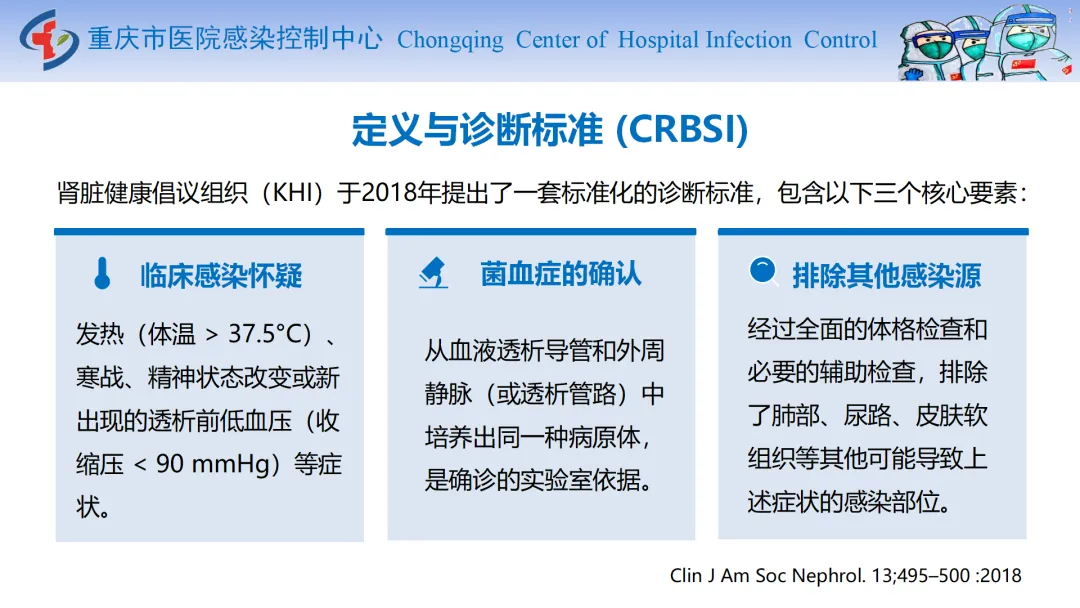 重庆市医院感染控制中心 Chongqing Center of Hospital Infection Control

定义与诊断标准 (CRBSI)

肾脏健康倡议组织（KHI）于2018年提出了一套标准化的诊断标准，包含以下三个核心要素：

临床感染怀疑

发热（体温 > 37.5°C）、寒战、精神状态改变或新出现的透析前低血压（收缩压 < 90 mmHg）等症状。

菌血症的确认

从血液透析导管和外周静脉（或透析管路）中培养出同一种病原体，是确诊的实验室依据。

排除其他感染源

经过全面的体格检查和必要的辅助检查，排除了肺部、尿路、皮肤软组织等其他可能导致上述症状的感染部位。

Clin J Am Soc Nephrol. 13;495–500 :2018